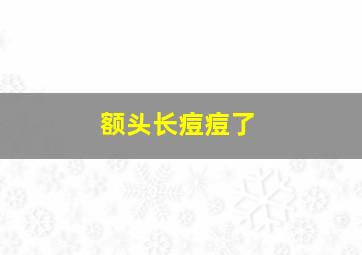 额头长痘痘了